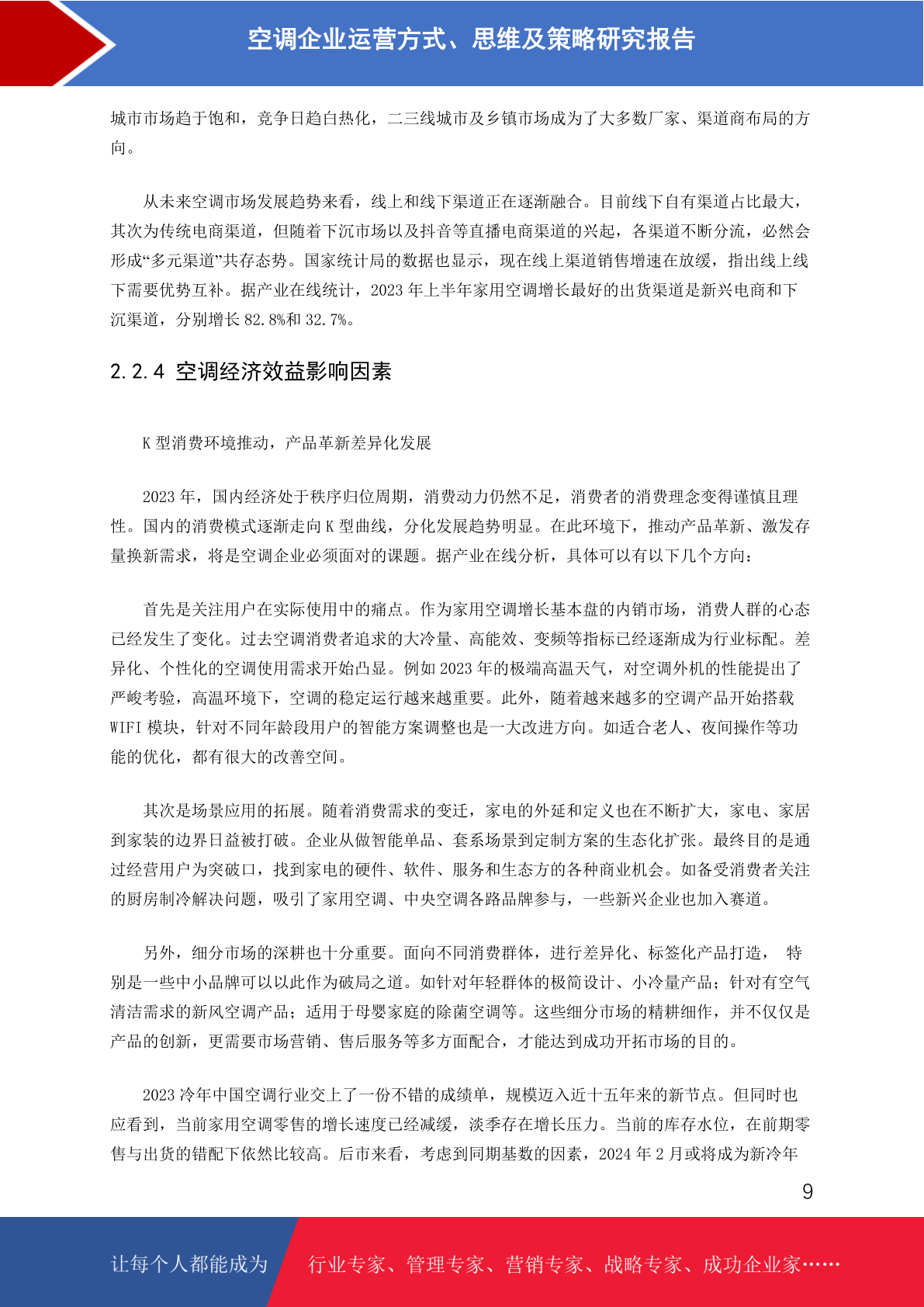 空调企业运营方式、思维及策略研究报告

城市市场趋于饱和，竞争日趋白热化，二三线城市及乡镇市场成为了大多数厂家、渠道商布局的方向。

从未来空调市场发展趋势来看，线上和线下渠道正在逐渐融合。目前线下自有渠道占比最大，其次为传统电商渠道，但随着下沉市场以及抖音等直播电商渠道的兴起，各渠道不断分流，必然会形成“多元渠道”共存态势。国家统计局的数据也显示，现在线上渠道销售增速在放缓，指出线上线下需要优势互补。据产业在线统计，2023 年上半年家用空调增长最好的出货渠道是新兴电商和下沉渠道，分别增长 82.8%和 32.7%。

2.2.4 空调经济效益影响因素

K 型消费环境推动，产品革新差异化发展

2023 年，国内经济处于秩序归位周期，消费动力仍然不足，消费者的消费理念变得谨慎且理性。国内的消费模式逐渐走向 K 型曲线，分化发展趋势明显。在此环境下，推动产品革新、激发存量换新需求，将是空调企业必须面对的课题。据产业在线分析，具体可以有以下几个方向：

首先是关注用户在实际使用中的痛点。作为家用空调增长基本盘的内销市场，消费人群的心态已经发生了变化。过去空调消费者追求的大冷量、高能效、变频等指标已经逐渐成为行业标配。差异化、个性化的空调使用需求开始凸显。例如 2023 年的极端高温天气，对空调外机的性能提出了严峻考验，高温环境下，空调的稳定运行越来越重要。此外，随着越来越多的空调产品开始搭载 WIFI 模块，针对不同年龄段用户的智能方案调整也是一大改进方向。如适合老人、夜间操作等功能的优化，都有很大的改善空间。

其次是场景应用的拓展。随着消费需求的变迁，家电的外延和定义也在不断扩大，家电、家居到家装的边界日益被打破。企业从做智能单品、套系场景到定制方案的生态化扩张。最终目的是通过经营用户为突破口，找到家电的硬件、软件、服务和生态方的各种商业机会。如备受消费者关注的厨房制冷解决问题，吸引了家用空调、中央空调各路品牌参与，一些新兴企业也加入赛道。

另外，细分市场的深耕也十分重要。面向不同消费群体，进行差异化、标签化产品打造， 特别是一些中小品牌可以以此作为破局之道。如针对年轻群体的极简设计、小冷量产品；针对有空气清洁需求的新风空调产品；适用于母婴家庭的除菌空调等。这些细分市场的精耕细作，并不仅仅是产品的创新，更需要市场营销、售后服务等多方面配合，才能达到成功开拓市场的目的。

2023 冷年中国空调行业交上了一份不错的成绩单，规模迈入近十五年来的新节点。但同时也应看到，当前家用空调零售的增长速度已经减缓，淡季存在增长压力。当前的库存水位，在前期零售与出货的错配下依然比较高。后市来看，考虑到同期基数的因素，2024 年 2 月或将成为新冷年

9

让每个人都能成为 行业专家、管理专家、营销专家、战略专家、成功企业家……